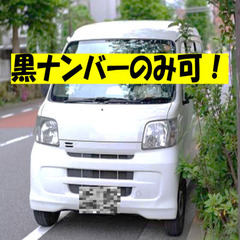 黒ナンバーのみ可！